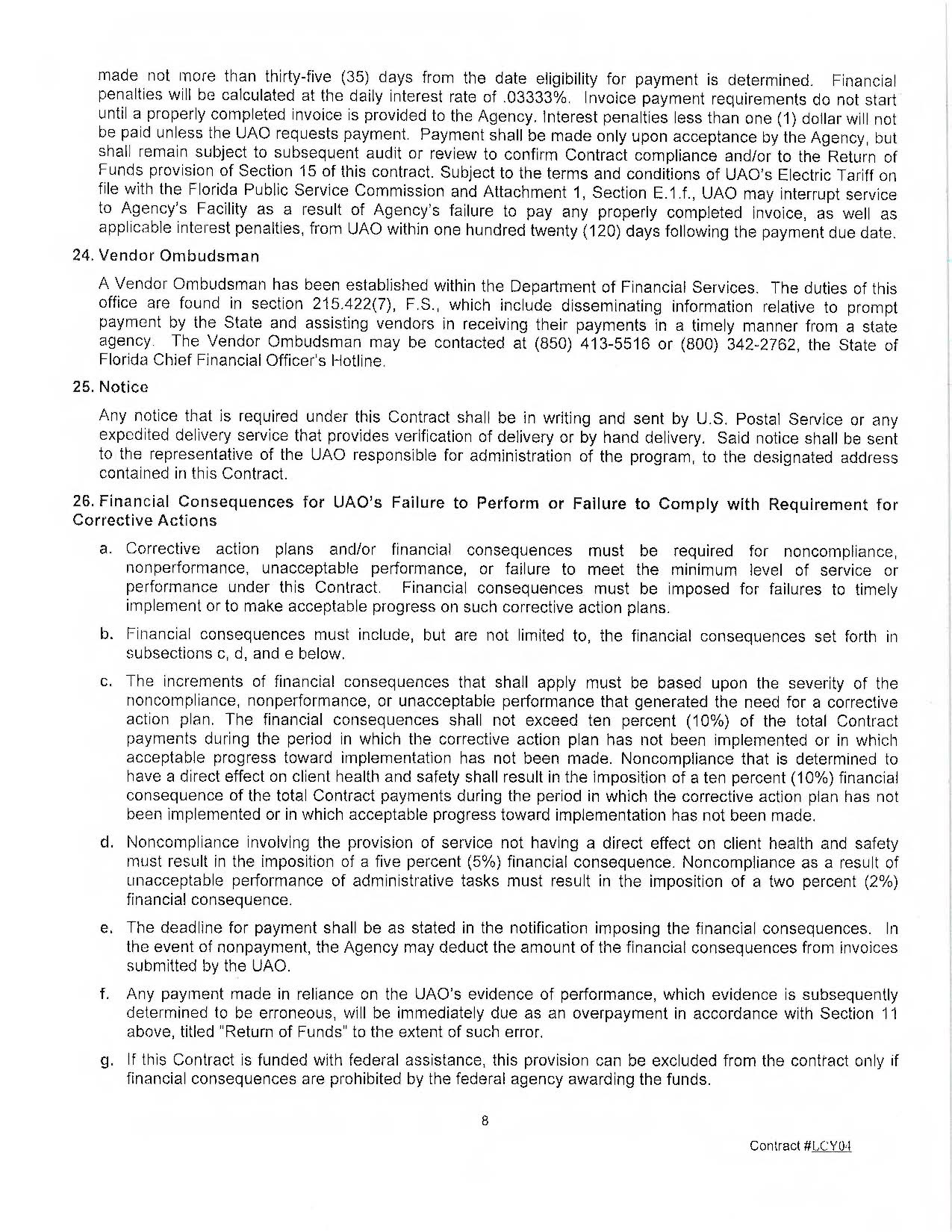 made not more than thirty-five (35) days from the date eligibility for payment is determined. Financial penalties will be calculated at the daily interest rate of .03333%. Invoice payment requirements do not start until a properly completed invoice is provided to the Agency. Interest penalties less than one (1) dollar will not be paid unless the UAO requests payment. Payment shall be made only upon acceptance by the Agency, but shall remain subject to subsequent audit or review to confirm Contract compliance and/or to the Return of Funds provision of Section 15 of this contract. Subject to the terms and conditions of UAO's Electric Tariff on file with the Florida Public Service Commission and Attachment 1, Section E.1.f., UAO may interrupt service to Agency's Facility as a result of Agency's failure to pay any properly completed invoice, as well as applicable interest penalties, from UAO within one hundred twenty (120) days following the payment due date.

24. Vendor Ombudsman

A Vendor Ombudsman has been established within the Department of Financial Services. The duties of this office are found in section 215.422(7), F.S., which include disseminating information relative to prompt payment by the State and assisting vendors in receiving their payments in a timely manner from a state agency. The Vendor Ombudsman may be contacted at (850) 413-5516 or (800) 342-2762, the State of Florida Chief Financial Officer's Hotline.

25. Notice

Any notice that is required under this Contract shall be in writing and sent by U.S. Postal Service or any expedited delivery service that provides verification of delivery or by hand delivery. Said notice shall be sent to the representative of the UAO responsible for administration of the program, to the designated address contained in this Contract.

26. Financial Consequences for UAO's Failure to Perform or Failure to Comply with Requirement for Corrective Actions

a. Corrective action plans and/or financial consequences must be required for noncompliance, nonperformance, unacceptable performance, or failure to meet the minimum level of service or performance under this Contract. Financial consequences must be imposed for failures to timely implement or to make acceptable progress on such corrective action plans.

b. Financial consequences must include, but are not limited to, the financial consequences set forth in subsections c, d, and e below.

c. The increments of financial consequences that shall apply must be based upon the severity of the noncompliance, nonperformance, or unacceptable performance that generated the need for a corrective action plan. The financial consequences shall not exceed ten percent (10%) of the total Contract payments during the period in which the corrective action plan has not been implemented or in which acceptable progress toward implementation has not been made. Noncompliance that is determined to have a direct effect on client health and safety shall result in the imposition of a ten percent (10%) financial consequence of the total Contract payments during the period in which the corrective action plan has not been implemented or in which acceptable progress toward implementation has not been made.

d. Noncompliance involving the provision of service not having a direct effect on client health and safety must result in the imposition of a five percent (5%) financial consequence. Noncompliance as a result of unacceptable performance of administrative tasks must result in the imposition of a two percent (2%) financial consequence.

e. The deadline for payment shall be as stated in the notification imposing the financial consequences. In the event of nonpayment, the Agency may deduct the amount of the financial consequences from invoices submitted by the UAO.

f. Any payment made in reliance on the UAO's evidence of performance, which evidence is subsequently determined to be erroneous, will be immediately due as an overpayment in accordance with Section 11 above, titled "Return of Funds" to the extent of such error.

g. If this Contract is funded with federal assistance, this provision can be excluded from the contract only if financial consequences are prohibited by the federal agency awarding the funds.

8

Contract #LCY04